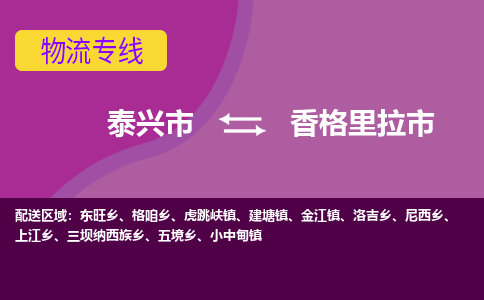 物流专线

泰兴市 香格里拉市

配送区域：东旺乡、格咱乡、虎跳峡镇、建塘镇、金江镇、洛吉乡、尼西乡、上江乡、三坝纳西族乡、五境乡、小中甸镇